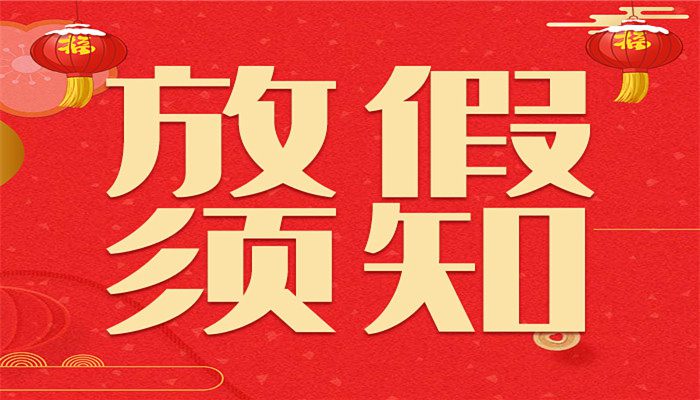 福 福
放假
须知